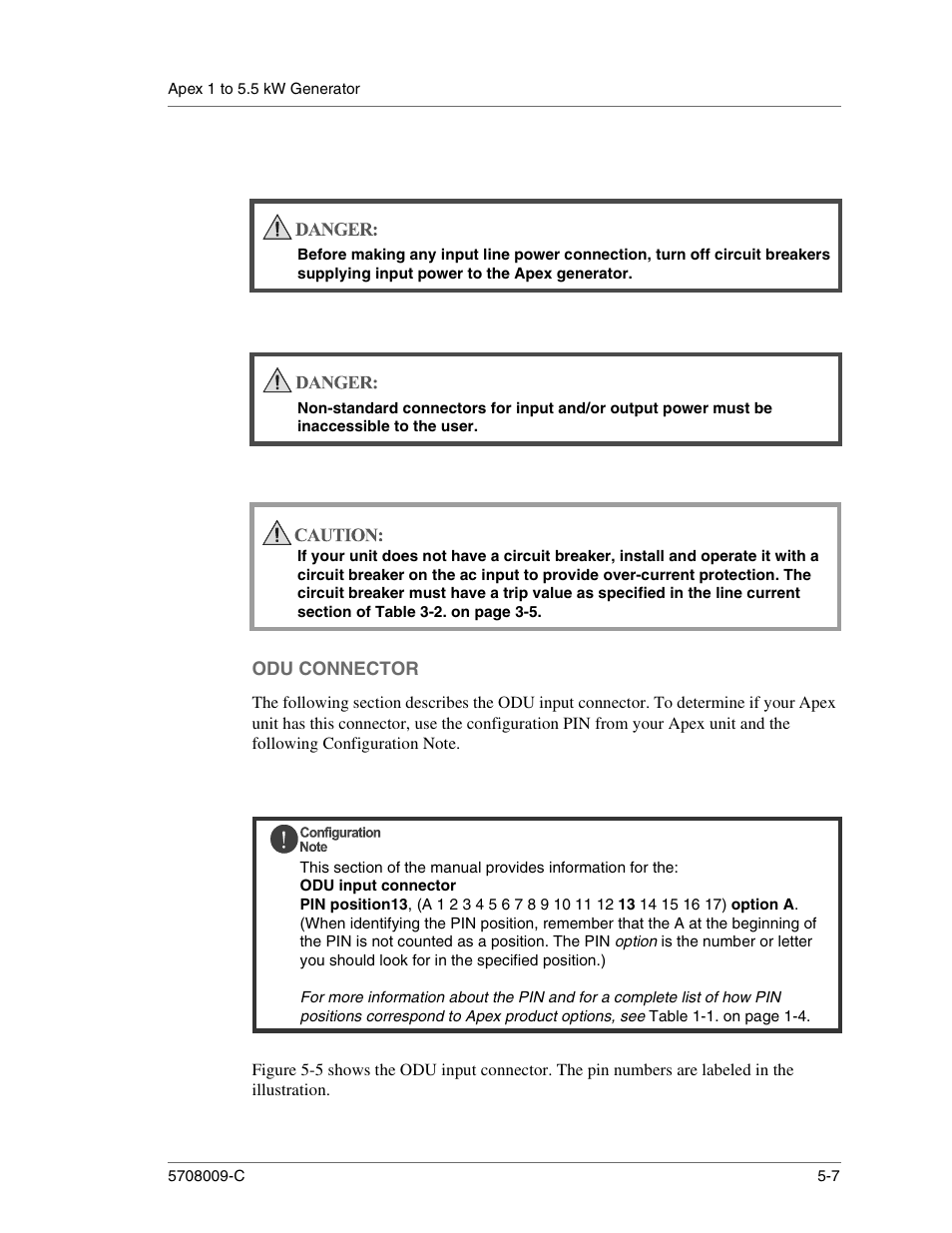 Apex 1 to 5.5 kW Generator

DANGER:
Before making any input line power connection, turn off circuit breakers supplying input power to the Apex generator.

DANGER:
Non-standard connectors for input and/or output power must be inaccessible to the user.

CAUTION:
If your unit does not have a circuit breaker, install and operate it with a circuit breaker on the ac input to provide over-current protection. The circuit breaker must have a trip value as specified in the line current section of Table 3-2. on page 3-5.

ODU CONNECTOR

The following section describes the ODU input connector. To determine if your Apex unit has this connector, use the configuration PIN from your Apex unit and the following Configuration Note.

Configuration Note
This section of the manual provides information for the:
ODU input connector
PIN position13, (A 1 2 3 4 5 6 7 8 9 10 11 12 13 14 15 16 17) option A. (When identifying the PIN position, remember that the A at the beginning of the PIN is not counted as a position. The PIN option is the number or letter you should look for in the specified position.)

For more information about the PIN and for a complete list of how PIN positions correspond to Apex product options, see Table 1-1. on page 1-4.

Figure 5-5 shows the ODU input connector. The pin numbers are labeled in the illustration.

5708009-C

5-7